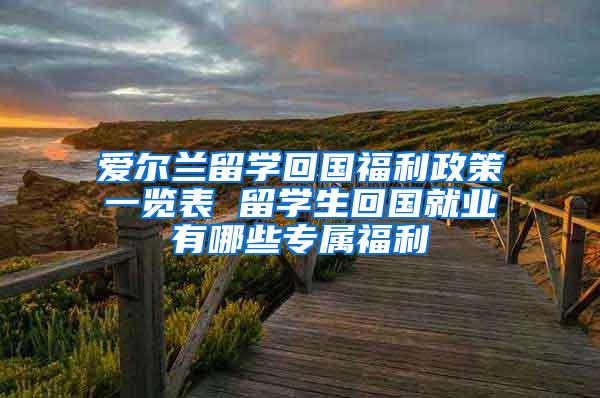 爱尔兰留学回国福利政策一览表 留学生回国就业有哪些专属福利